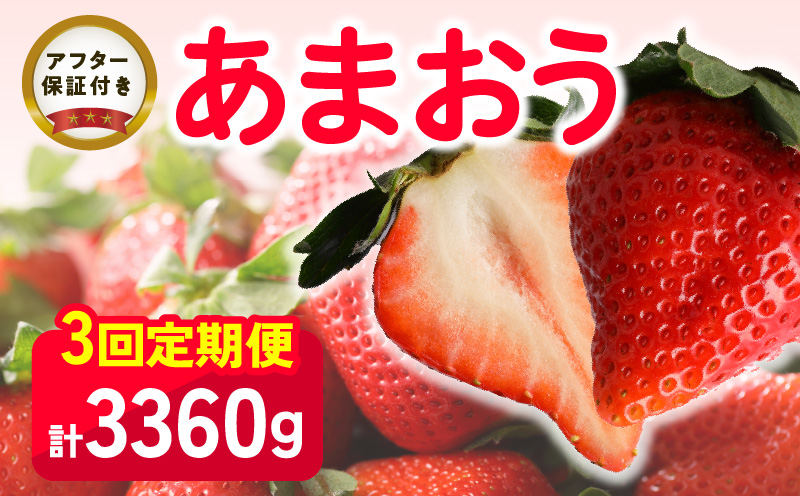 アフター
保証付き

あまおう

3回定期便

計3360g